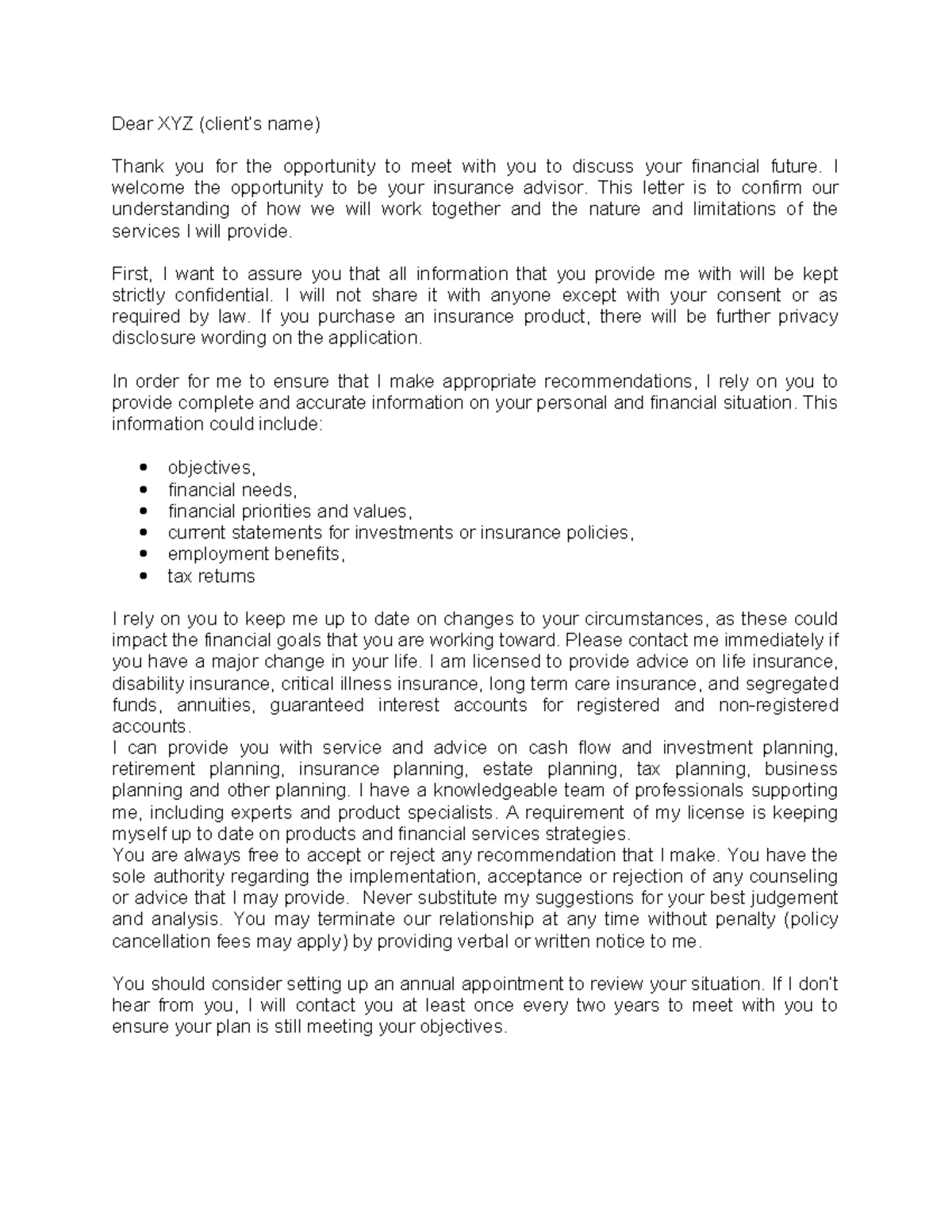 Dear XYZ (client's name)

Thank you for the opportunity to meet with you to discuss your financial future. I welcome the opportunity to be your insurance advisor. This letter is to confirm our understanding of how we will work together and the nature and limitations of the services I will provide.

First, I want to assure you that all information that you provide me with will be kept strictly confidential. I will not share it with anyone except with your consent or as required by law. If you purchase an insurance product, there will be further privacy disclosure wording on the application.

In order for me to ensure that I make appropriate recommendations, I rely on you to provide complete and accurate information on your personal and financial situation. This information could include:

• objectives,
• financial needs,
• financial priorities and values,
• current statements for investments or insurance policies,
• employment benefits,
• tax returns

I rely on you to keep me up to date on changes to your circumstances, as these could impact the financial goals that you are working toward. Please contact me immediately if you have a major change in your life. I am licensed to provide advice on life insurance, disability insurance, critical illness insurance, long term care insurance, and segregated funds, annuities, guaranteed interest accounts for registered and non-registered accounts.

I can provide you with service and advice on cash flow and investment planning, retirement planning, insurance planning, estate planning, tax planning, business planning and other planning. I have a knowledgeable team of professionals supporting me, including experts and product specialists. A requirement of my license is keeping myself up to date on products and financial services strategies.

You are always free to accept or reject any recommendation that I make. You have the sole authority regarding the implementation, acceptance or rejection of any counseling or advice that I may provide. Never substitute my suggestions for your best judgement and analysis. You may terminate our relationship at any time without penalty (policy cancellation fees may apply) by providing verbal or written notice to me.

You should consider setting up an annual appointment to review your situation. If I don't hear from you, I will contact you at least once every two years to meet with you to ensure your plan is still meeting your objectives.